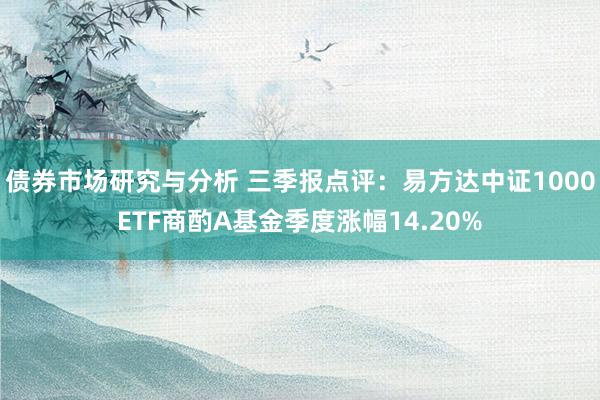 债券市场研究与分析 三季报点评：易方达中证1000ETF商酌A基金季度涨幅14.20%